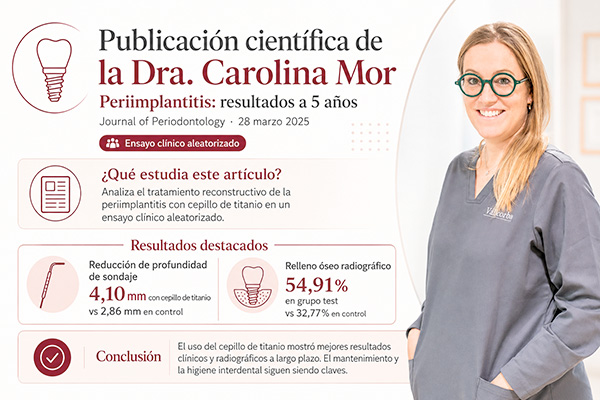 Publicación científica de
la Dra. Carolina Mor
Periimplantitis: resultados a 5 años
Journal of Periodontology · 28 marzo 2025

Ensayo clínico aleatorizado

¿Qué estudia este artículo?
Analiza el tratamiento reconstructivo de la periimplantitis con cepillo de titanio en un ensayo clínico aleatorizado.

Resultados destacados

Reducción de profundidad de sondaje
4,10 mm con cepillo de titanio
vs 2,86 mm en control

Relleno óseo radiográfico
54,91%
en grupo test
vs 32,77% en control

Conclusión
El uso del cepillo de titanio mostró mejores resultados clínicos y radiográficos a largo plazo. El mantenimiento y la higiene interdental siguen siendo claves.

Vallcorba